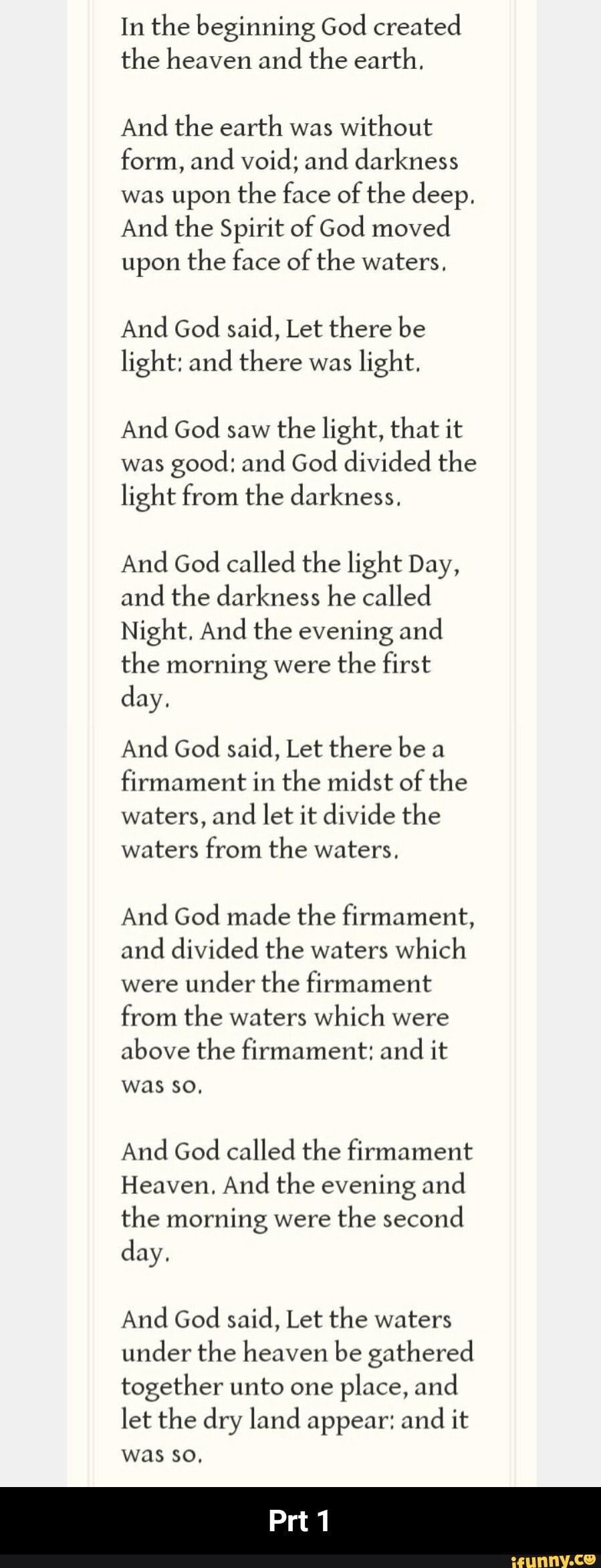 In the beginning God created the heaven and the earth.

And the earth was without form, and void; and darkness was upon the face of the deep. And the Spirit of God moved upon the face of the waters.

And God said, Let there be light: and there was light.

And God saw the light, that it was good: and God divided the light from the darkness.

And God called the light Day, and the darkness he called Night. And the evening and the morning were the first day.

And God said, Let there be a firmament in the midst of the waters, and let it divide the waters from the waters.

And God made the firmament, and divided the waters which were under the firmament from the waters which were above the firmament: and it was so.

And God called the firmament Heaven. And the evening and the morning were the second day.

And God said, Let the waters under the heaven be gathered together unto one place, and let the dry land appear: and it was so.

Prt 1

ifunny.co